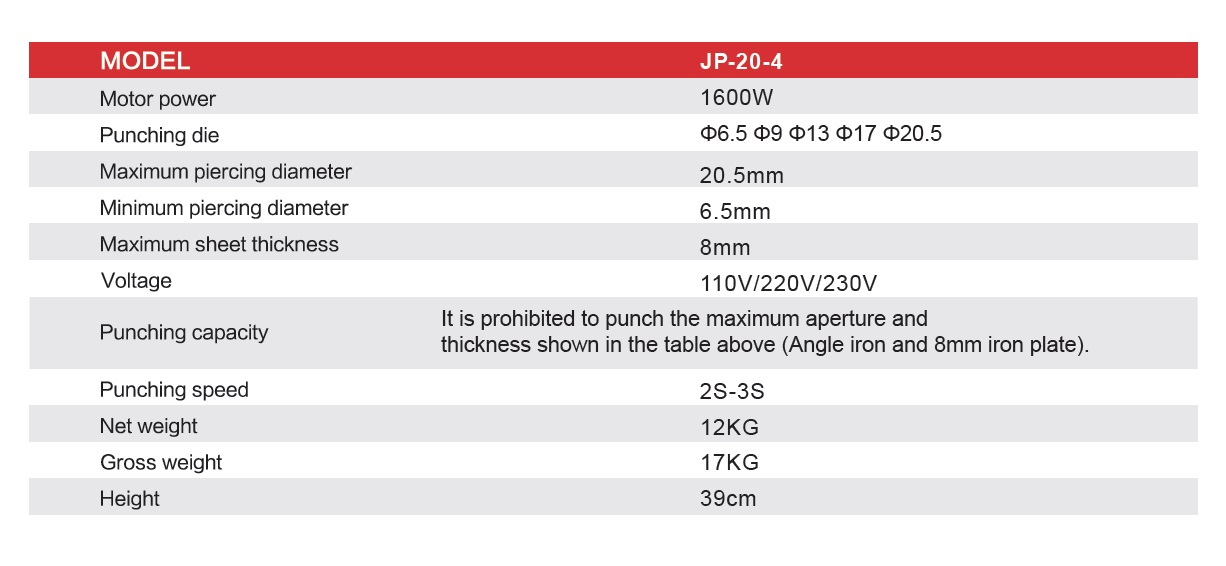 | MODEL | JP-20-4 |
|---|---|
| Motor power | 1600W |
| Punching die | Φ6.5 Φ9 Φ13 Φ17 Φ20.5 |
| Maximum piercing diameter | 20.5mm |
| Minimum piercing diameter | 6.5mm |
| Maximum sheet thickness | 8mm |
| Voltage | 110V/220V/230V |
| Punching capacity | It is prohibited to punch the maximum aperture and thickness shown in the table above (Angle iron and 8mm iron plate). |
| Punching speed | 2S-3S |
| Net weight | 12KG |
| Gross weight | 17KG |
| Height | 39cm |